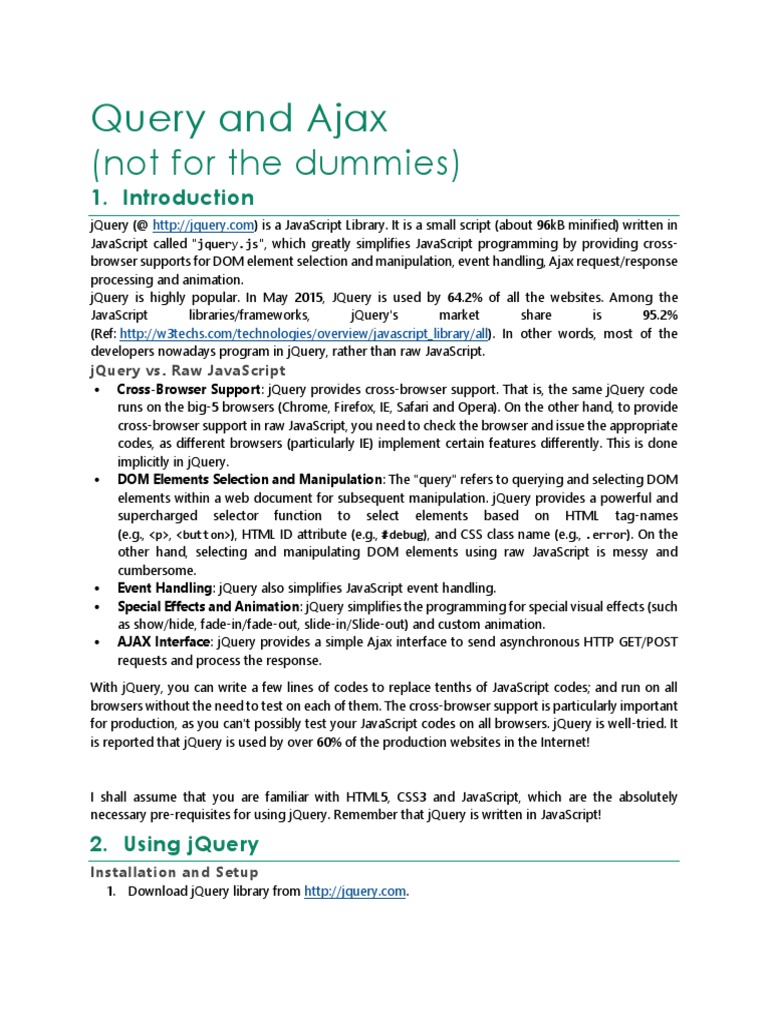 Query and Ajax
(not for the dummies)

1. Introduction

jQuery (@ http://jquery.com) is a JavaScript Library. It is a small script (about 96kB minified) written in JavaScript called "jquery.js", which greatly simplifies JavaScript programming by providing cross-browser supports for DOM element selection and manipulation, event handling, Ajax request/response processing and animation.
jQuery is highly popular. In May 2015, JQuery is used by 64.2% of all the websites. Among the JavaScript libraries/frameworks, jQuery's market share is 95.2% (Ref: http://w3techs.com/technologies/overview/javascript_library/all). In other words, most of the developers nowadays program in jQuery, rather than raw JavaScript.

jQuery vs. Raw JavaScript

• Cross-Browser Support: jQuery provides cross-browser support. That is, the same jQuery code runs on the big-5 browsers (Chrome, Firefox, IE, Safari and Opera). On the other hand, to provide cross-browser support in raw JavaScript, you need to check the browser and issue the appropriate codes, as different browsers (particularly IE) implement certain features differently. This is done implicitly in jQuery.
• DOM Elements Selection and Manipulation: The "query" refers to querying and selecting DOM elements within a web document for subsequent manipulation. jQuery provides a powerful and supercharged selector function to select elements based on HTML tag-names (e.g., <p>, <button>), HTML ID attribute (e.g., #debug), and CSS class name (e.g., .error). On the other hand, selecting and manipulating DOM elements using raw JavaScript is messy and cumbersome.
• Event Handling: jQuery also simplifies JavaScript event handling.
• Special Effects and Animation: jQuery simplifies the programming for special visual effects (such as show/hide, fade-in/fade-out, slide-in/Slide-out) and custom animation.
• AJAX Interface: jQuery provides a simple Ajax interface to send asynchronous HTTP GET/POST requests and process the response.

With jQuery, you can write a few lines of codes to replace tenths of JavaScript codes; and run on all browsers without the need to test on each of them. The cross-browser support is particularly important for production, as you can't possibly test your JavaScript codes on all browsers. jQuery is well-tried. It is reported that jQuery is used by over 60% of the production websites in the Internet!

I shall assume that you are familiar with HTML5, CSS3 and JavaScript, which are the absolutely necessary pre-requisites for using jQuery. Remember that jQuery is written in JavaScript!

2. Using jQuery

Installation and Setup

1. Download jQuery library from http://jquery.com.